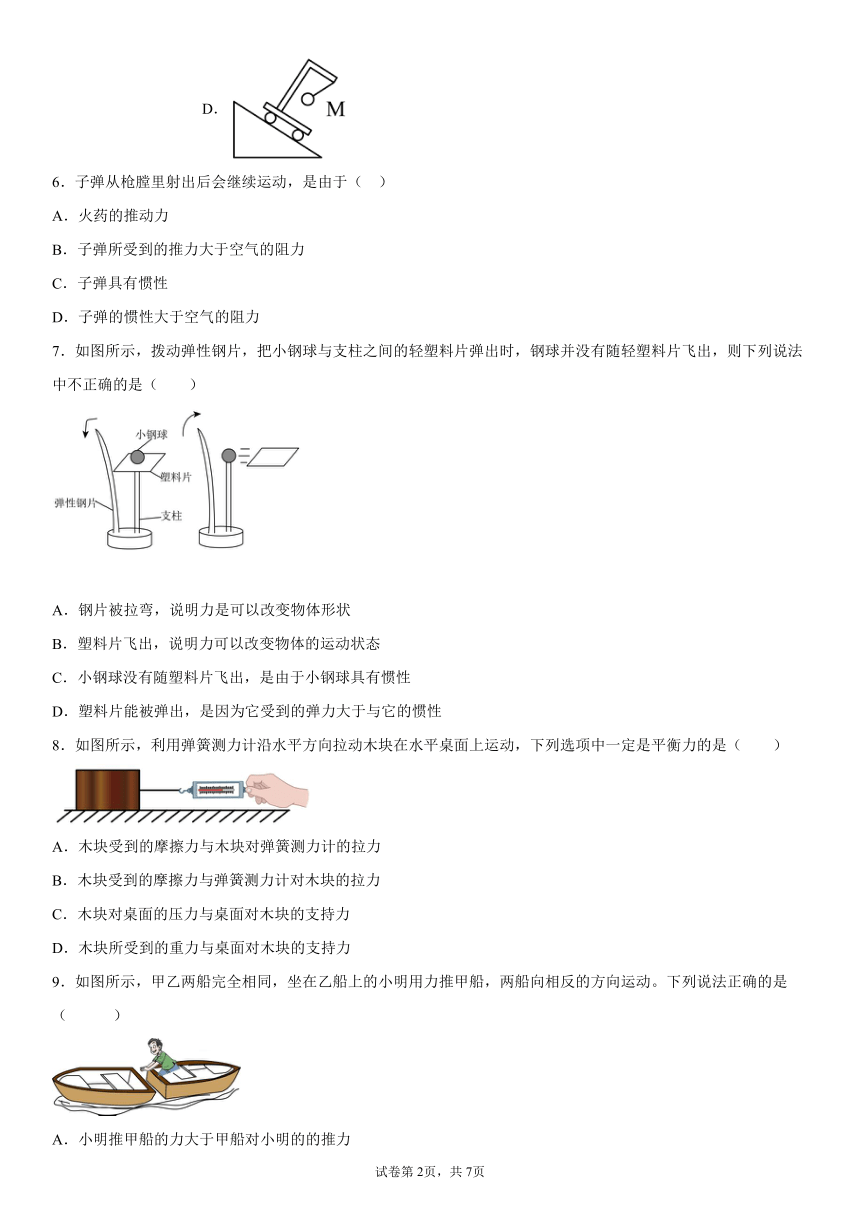 D. M

6．子弹从枪膛里射出后会继续运动，是由于（ ）

A．火药的推动力

B．子弹所受到的推力大于空气的阻力

C．子弹具有惯性

D．子弹的惯性大于空气的阻力

7．如图所示，拨动弹性钢片，把小钢球与支柱之间的轻塑料片弹出时，钢球并没有随轻塑料片飞出，则下列说法中不正确的是（　　）

小钢球
塑料片
弹性钢片
支柱

A．钢片被拉弯，说明力是可以改变物体形状

B．塑料片飞出，说明力可以改变物体的运动状态

C．小钢球没有随塑料片飞出，是由于小钢球具有惯性

D．塑料片能被弹出，是因为它受到的弹力大于与它的惯性

8．如图所示，利用弹簧测力计沿水平方向拉动木块在水平桌面上运动，下列选项中一定是平衡力的是（　　）

A．木块受到的摩擦力与木块对弹簧测力计的拉力

B．木块受到的摩擦力与弹簧测力计对木块的拉力

C．木块对桌面的压力与桌面对木块的支持力

D．木块所受到的重力与桌面对木块的支持力

9．如图所示，甲乙两船完全相同，坐在乙船上的小明用力推甲船，两船向相反的方向运动。下列说法正确的是（　　）

A．小明推甲船的力大于甲船对小明的的推力

试卷第2页，共7页